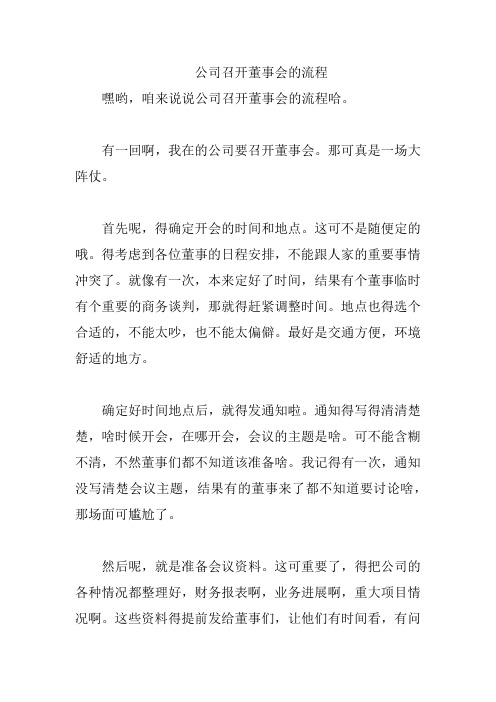 公司召开董事会的流程

嘿哟，咱来说说公司召开董事会的流程哈。

有一回啊，我在的公司要召开董事会。那可真是一场大阵仗。

首先呢，得确定开会的时间和地点。这可不是随便定的哦。得考虑到各位董事的日程安排，不能跟人家的重要事情冲突了。就像有一次，本来定好了时间，结果有个董事临时有个重要的商务谈判，那就得赶紧调整时间。地点也得选个合适的，不能太吵，也不能太偏僻。最好是交通方便，环境舒适的地方。

确定好时间地点后，就得发通知啦。通知得写得清清楚楚，啥时候开会，在哪开会，会议的主题是啥。可不能含糊不清，不然董事们都不知道该准备啥。我记得有一次，通知没写清楚会议主题，结果有的董事来了都不知道要讨论啥，那场面可尴尬了。

然后呢，就是准备会议资料。这可重要了，得把公司的各种情况都整理好，财务报表啊，业务进展啊，重大项目情况啊。这些资料得提前发给董事们，让他们有时间看，有问